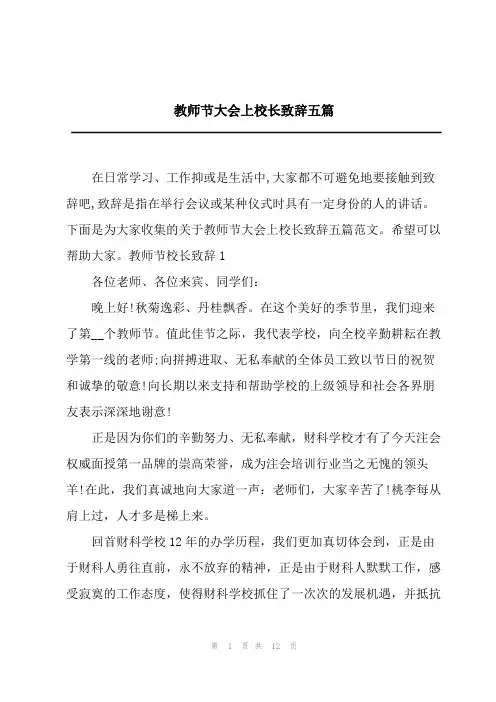 教师节大会上校长致辞五篇

在日常学习、工作抑或是生活中,大家都不可避免地要接触到致辞吧,致辞是指在举行会议或某种仪式时具有一定身份的人的讲话。下面是为大家收集的关于教师节大会上校长致辞五篇范文。希望可以帮助大家。教师节校长致辞 1

各位老师、各位来宾、同学们:

晚上好!秋菊逸彩、丹桂飘香。在这个美好的季节里，我们迎来了第__个教师节。值此佳节之际，我代表学校，向全校辛勤耕耘在教学第一线的老师;向拼搏进取、无私奉献的全体员工致以节日的祝贺和诚挚的敬意!向长期以来支持和帮助学校的上级领导和社会各界朋友表示深深地谢意!

正是因为你们的辛勤努力、无私奉献，财科学校才有了今天注会权威面授第一品牌的崇高荣誉，成为注会培训行业当之无愧的领头羊!在此，我们真诚地向大家道一声：老师们，大家辛苦了!桃李每从肩上过，人才多是梯上来。

回首财科学校 12 年的办学历程，我们更加真切体会到，正是由于财科人勇往直前，永不放弃的精神，正是由于财科人默默工作，感受寂寞的工作态度，使得财科学校抓住了一次次的发展机遇，并抵抗

第 1 页 共 12 页